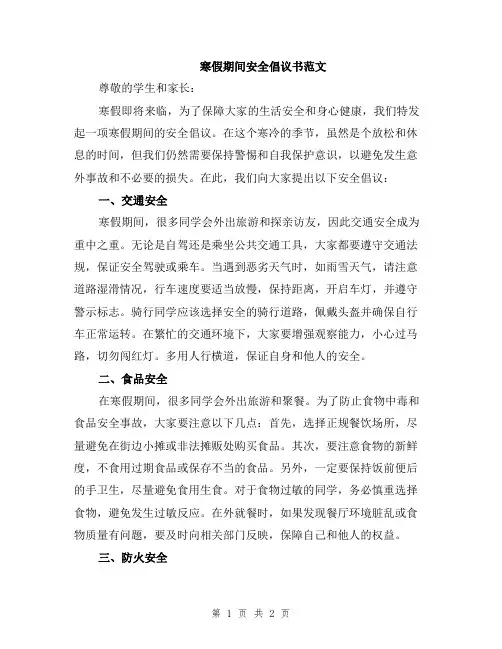 寒假期间安全倡议书范文

尊敬的学生和家长：

寒假即将来临，为了保障大家的生活安全和身心健康，我们特发起一项寒假期间的安全倡议。在这个寒冷的季节，虽然是个放松和休息的时间，但我们仍然需要保持警惕和自我保护意识，以避免发生意外事故和不必要的损失。在此，我们向大家提出以下安全倡议：

一、交通安全

寒假期间，很多同学会外出旅游和探亲访友，因此交通安全成为重中之重。无论是自驾还是乘坐公共交通工具，大家都要遵守交通法规，保证安全驾驶或乘车。当遇到恶劣天气时，如雨雪天气，请注意道路湿滑情况，行车速度要适当放慢，保持距离，开启车灯，并遵守警示标志。骑行同学应该选择安全的骑行道路，佩戴头盔并确保自行车正常运转。在繁忙的交通环境下，大家要增强观察能力，小心过马路，切勿闯红灯。多用人行横道，保证自身和他人的安全。

二、食品安全

在寒假期间，很多同学会外出旅游和聚餐。为了防止食物中毒和食品安全事故，大家要注意以下几点：首先，选择正规餐饮场所，尽量避免在街边小摊或非法摊贩处购买食品。其次，要注意食物的新鲜度，不食用过期食品或保存不当的食品。另外，一定要保持饭前便后的手卫生，尽量避免食用生食。对于食物过敏的同学，务必慎重选择食物，避免发生过敏反应。在外就餐时，如果发现餐厅环境脏乱或食物质量有问题，要及时向相关部门反映，保障自己和他人的权益。

三、防火安全

第 1 页 共 2 页